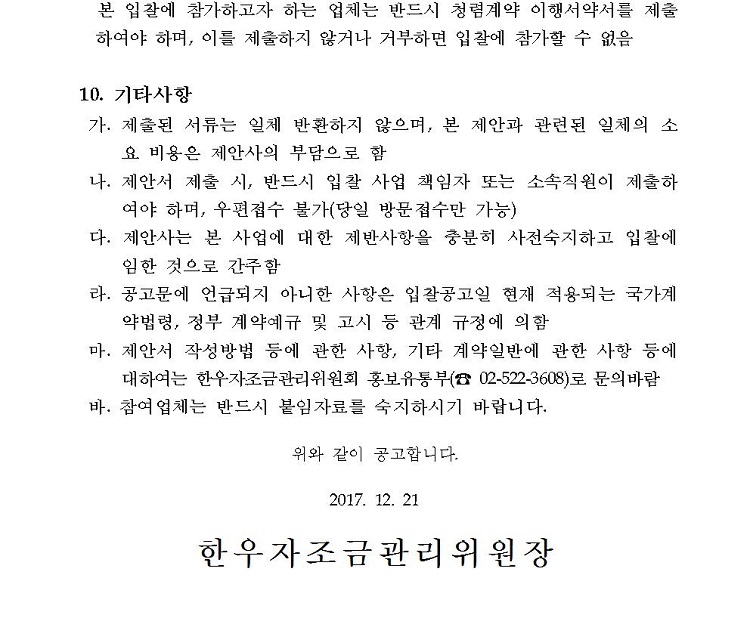 본 입찰에 참가하고자 하는 업체는 반드시 청렴계약 이행서약서를 제출하여야 하며, 이를 제출하지 않거나 거부하면 입찰에 참가할 수 없음

10. 기타사항
가. 제출된 서류는 일체 반환하지 않으며, 본 제안과 관련된 일체의 소요 비용은 제안사의 부담으로 함
나. 제안서 제출 시, 반드시 입찰 사업 책임자 또는 소속직원이 제출하여야 하며, 우편접수 불가(당일 방문접수만 가능)
다. 제안사는 본 사업에 대한 제반사항을 충분히 사전숙지하고 입찰에 임한 것으로 간주함
라. 공고문에 언급되지 아니한 사항은 입찰공고일 현재 적용되는 국가계약법령, 정부 계약예규 및 고시 등 관계 규정에 의함
마. 제안서 작성방법 등에 관한 사항, 기타 계약일반에 관한 사항 등에 대하여는 한우자조금관리위원회 홍보유통부(☎ 02-522-3608)로 문의바람
바. 참여업체는 반드시 붙임자료를 숙지하시기 바랍니다.

위와 같이 공고합니다.

2017. 12. 21

한우자조금관리위원장